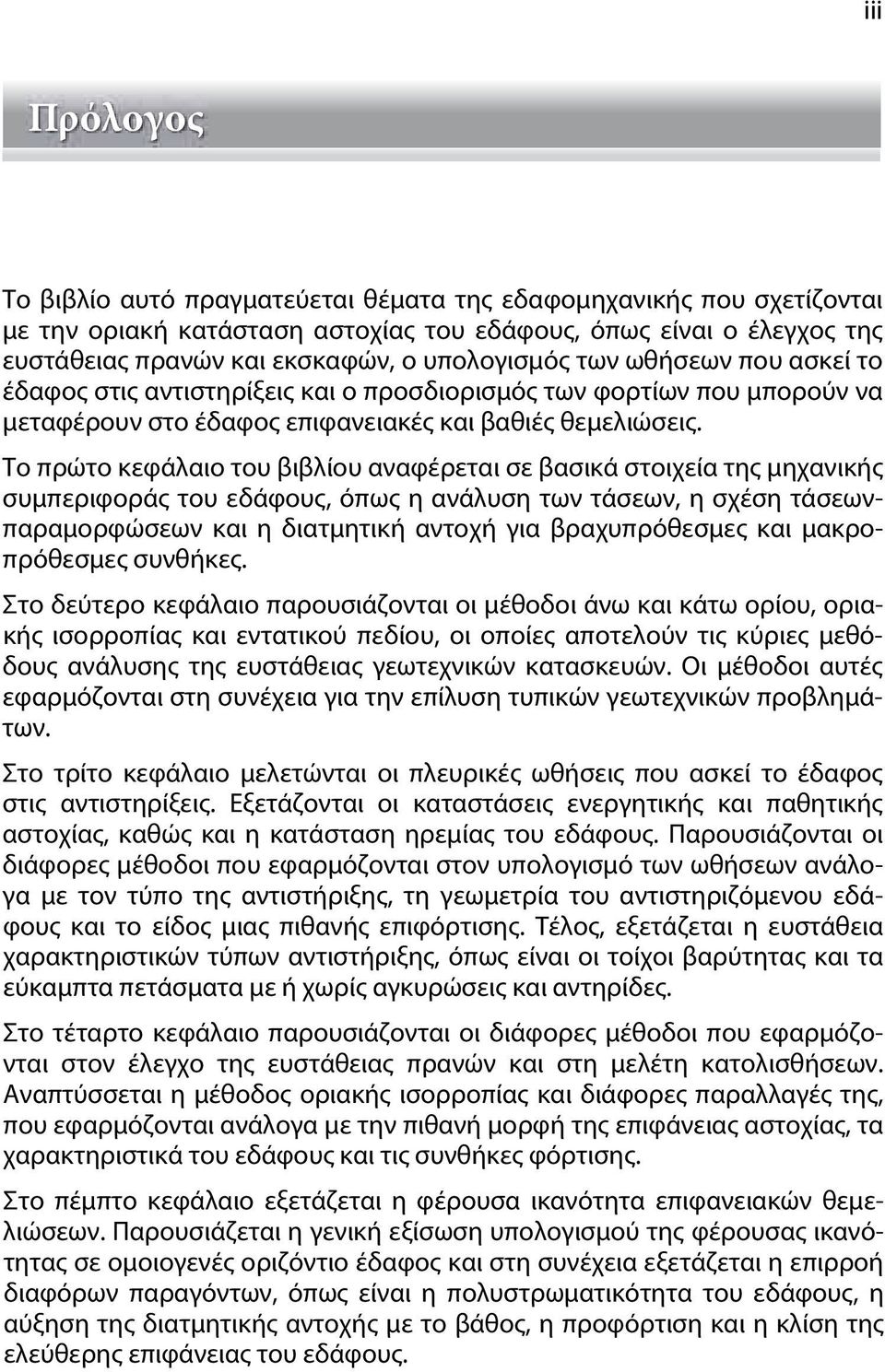 iii

Πρόλογος

Το βιβλίο αυτό πραγματεύεται θέματα της εδαφομηχανικής που σχετίζονται με την οριακή κατάσταση αστοχίας του εδάφους, όπως είναι ο έλεγχος της ευστάθειας πρανών και εκσκαφών, ο υπολογισμός των ωθήσεων που ασκεί το έδαφος στις αντιστηρίξεις και ο προσδιορισμός των φορτίων που μπορούν να μεταφέρουν στο έδαφος επιφανειακές και βαθιές θεμελιώσεις.

Το πρώτο κεφάλαιο του βιβλίου αναφέρεται σε βασικά στοιχεία της μηχανικής συμπεριφοράς του εδάφους, όπως η ανάλυση των τάσεων, η σχέση τάσεων-παραμορφώσεων και η διατμητική αντοχή για βραχυπρόθεσμες και μακροπρόθεσμες συνθήκες.

Στο δεύτερο κεφάλαιο παρουσιάζονται οι μέθοδοι άνω και κάτω ορίου, οριακής ισορροπίας και εντατικού πεδίου, οι οποίες αποτελούν τις κύριες μεθόδους ανάλυσης της ευστάθειας γεωτεχνικών κατασκευών. Οι μέθοδοι αυτές εφαρμόζονται στη συνέχεια για την επίλυση τυπικών γεωτεχνικών προβλημάτων.

Στο τρίτο κεφάλαιο μελετώνται οι πλευρικές ωθήσεις που ασκεί το έδαφος στις αντιστηρίξεις. Εξετάζονται οι καταστάσεις ενεργητικής και παθητικής αστοχίας, καθώς και η κατάσταση ηρεμίας του εδάφους. Παρουσιάζονται οι διάφορες μέθοδοι που εφαρμόζονται στον υπολογισμό των ωθήσεων ανάλογα με τον τύπο της αντιστήριξης, τη γεωμετρία του αντιστηριζόμενου εδάφους και το είδος μιας πιθανής επιφόρτισης. Τέλος, εξετάζεται η ευστάθεια χαρακτηριστικών τύπων αντιστήριξης, όπως είναι οι τοίχοι βαρύτητας και τα εύκαμπτα πετάσματα με ή χωρίς αγκυρώσεις και αντηρίδες.

Στο τέταρτο κεφάλαιο παρουσιάζονται οι διάφορες μέθοδοι που εφαρμόζονται στον έλεγχο της ευστάθειας πρανών και στη μελέτη κατολισθήσεων. Αναπτύσσεται η μέθοδος οριακής ισορροπίας και διάφορες παραλλαγές της, που εφαρμόζονται ανάλογα με την πιθανή μορφή της επιφάνειας αστοχίας, τα χαρακτηριστικά του εδάφους και τις συνθήκες φόρτισης.

Στο πέμπτο κεφάλαιο εξετάζεται η φέρουσα ικανότητα επιφανειακών θεμελιώσεων. Παρουσιάζεται η γενική εξίσωση υπολογισμού της φέρουσας ικανότητας σε ομοιογενές οριζόντιο έδαφος και στη συνέχεια εξετάζεται η επιρροή διαφόρων παραγόντων, όπως είναι η πολυστρωματικότητα του εδάφους, η αύξηση της διατμητικής αντοχής με το βάθος, η προφόρτιση και η κλίση της ελεύθερης επιφάνειας του εδάφους.